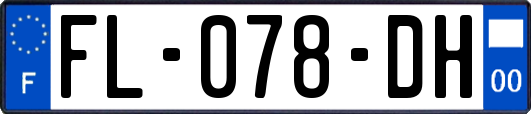 F

FL-078-DH

00